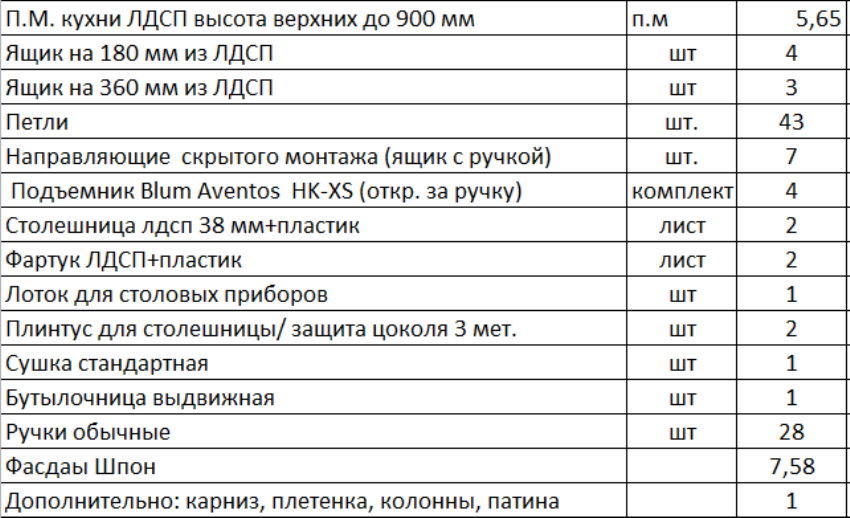 | П.М. кухни ЛДСП высота верхних до 900 мм | п.м | 5,65 |
|---|---|---|
| Ящик на 180 мм из ЛДСП | шт | 4 |
| Ящик на 360 мм из ЛДСП | шт | 3 |
| Петли | шт. | 43 |
| Направляющие  скрытого монтажа (ящик с ручкой) | шт. | 7 |
| Подъемник Blum Aventos  HK-XS (откр. за ручку) | комплект | 4 |
| Столешница лдсп 38 мм+пластик | лист | 2 |
| Фартук ЛДСП+пластик | лист | 2 |
| Лоток для столовых приборов | шт | 1 |
| Плинтус для столешницы/ защита цоколя 3 мет. | шт | 2 |
| Сушка стандартная | шт | 1 |
| Бутылочница выдвижная | шт | 1 |
| Ручки обычные | шт | 28 |
| Фасдаы Шпон | | 7,58 |
| Дополнительно: карниз, плетенка, колонны, патина | | 1 |